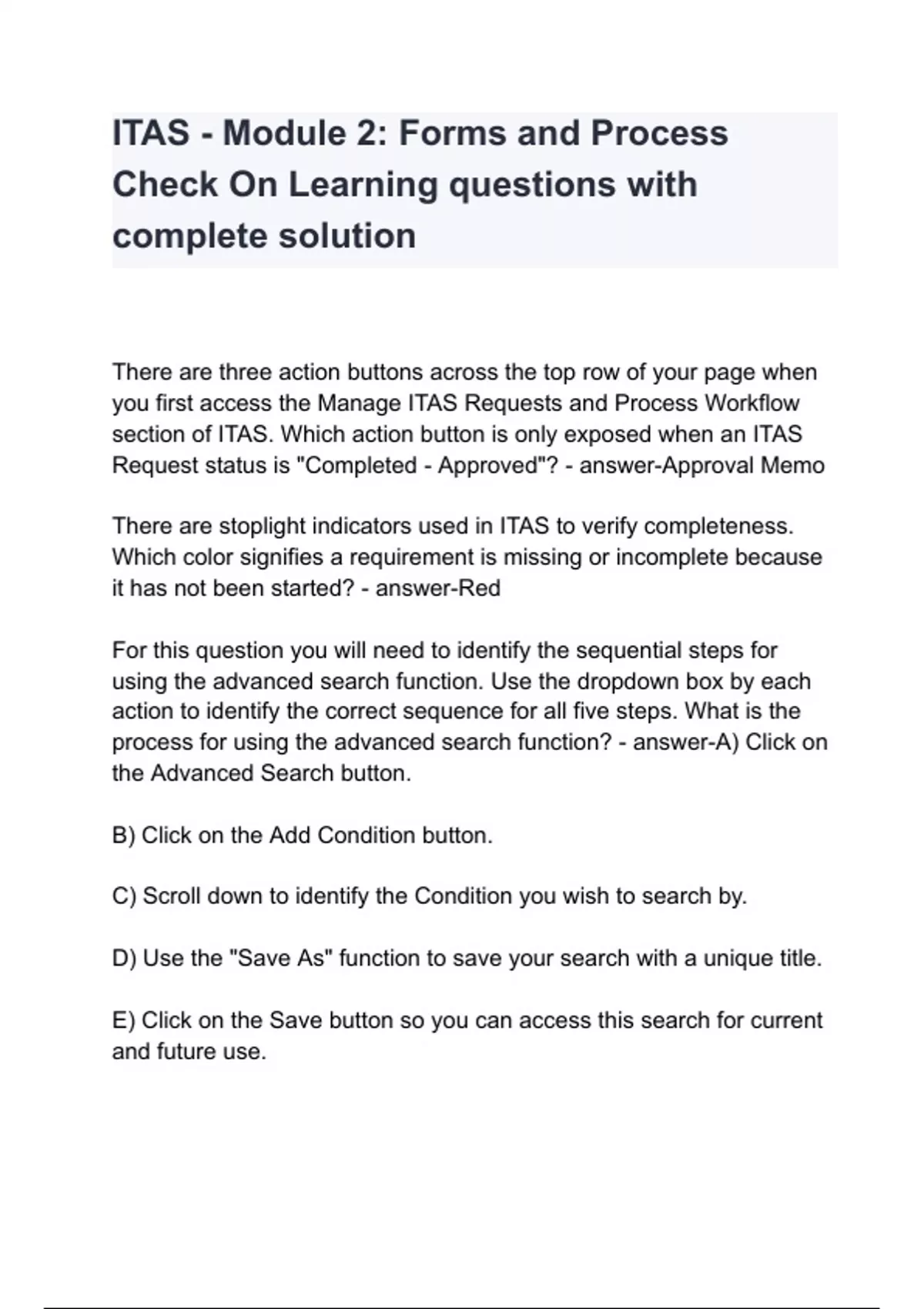 ITAS - Module 2: Forms and Process Check On Learning questions with complete solution

There are three action buttons across the top row of your page when you first access the Manage ITAS Requests and Process Workflow section of ITAS. Which action button is only exposed when an ITAS Request status is "Completed - Approved"? - answer-Approval Memo

There are stoplight indicators used in ITAS to verify completeness. Which color signifies a requirement is missing or incomplete because it has not been started? - answer-Red

For this question you will need to identify the sequential steps for using the advanced search function. Use the dropdown box by each action to identify the correct sequence for all five steps. What is the process for using the advanced search function? - answer-A) Click on the Advanced Search button.

B) Click on the Add Condition button.

C) Scroll down to identify the Condition you wish to search by.

D) Use the "Save As" function to save your search with a unique title.

E) Click on the Save button so you can access this search for current and future use.